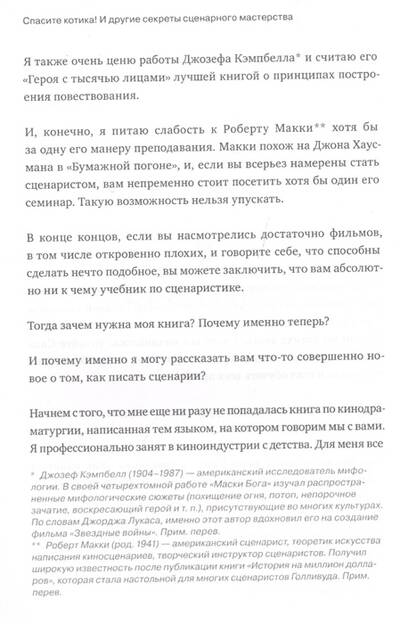 Спасите котика! И другие секреты сценарного мастерства

Я также очень ценю работы Джозефа Кэмпбелла* и считаю его «Героя с тысячью лицами» лучшей книгой о принципах построения повествования.

И, конечно, я питаю слабость к Роберту Макки** хотя бы за одну его манеру преподавания. Макки похож на Джона Хаусмана в «Бумажной погоне», и, если вы всерьез намерены стать сценаристом, вам непременно стоит посетить хотя бы один его семинар. Такую возможность нельзя упускать.

В конце концов, если вы насмотрелись достаточно фильмов, в том числе откровенно плохих, и говорите себе, что способны сделать нечто подобное, вы можете заключить, что вам абсолютно ни к чему учебник по сценаристике.

Тогда зачем нужна моя книга? Почему именно теперь?

И почему именно я могу рассказать вам что-то совершенно новое о том, как писать сценарии?

Начнем с того, что мне еще ни разу не попадалась книга по кинодраматургии, написанная тем языком, на котором говорим мы с вами. Я профессионально занят в киноиндустрии с детства. Для меня все

* Джозеф Кэмпбелл (1904–1987) — американский исследователь мифологии. В своей четырехтомной работе «Маски Бога» изучал распространенные мифологические сюжеты (похищение огня, потоп, непорочное зачатие, воскресающий герой и т. п.), присутствующие во многих культурах. По словам Джорджа Лукаса, именно этот автор вдохновил его на создание фильма «Звездные войны». Прим. перев.
** Роберт Макки (род. 1941) — американский сценарист, теоретик искусства написания киносценариев, творческий инструктор сценаристов. Получил широкую известность после публикации книги «История на миллион долларов», которая стала настольной для многих сценаристов Голливуда. Прим. перев.